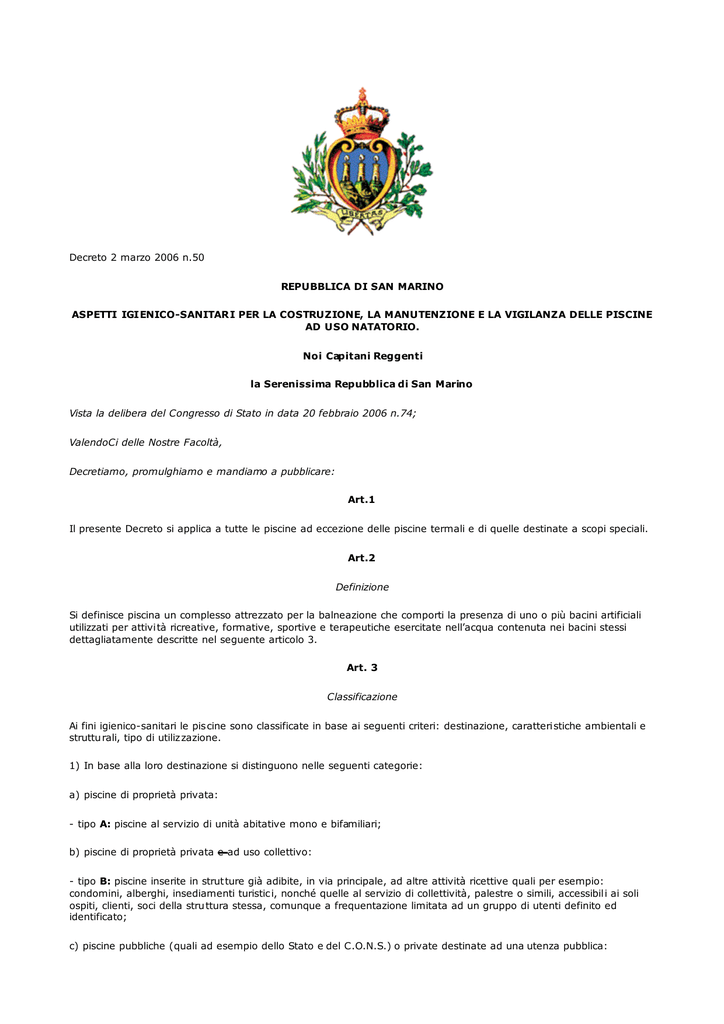 LIBERTAS

Decreto 2 marzo 2006 n.50

REPUBBLICA DI SAN MARINO

ASPETTI IGIENICO-SANITARI PER LA COSTRUZIONE, LA MANUTENZIONE E LA VIGILANZA DELLE PISCINE AD USO NATATORIO.

Noi Capitani Reggenti

la Serenissima Repubblica di San Marino

Vista la delibera del Congresso di Stato in data 20 febbraio 2006 n.74;

ValendoCi delle Nostre Facoltà,

Decretiamo, promulghiamo e mandiamo a pubblicare:

Art.1

Il presente Decreto si applica a tutte le piscine ad eccezione delle piscine termali e di quelle destinate a scopi speciali.

Art.2

Definizione

Si definisce piscina un complesso attrezzato per la balneazione che comporti la presenza di uno o più bacini artificiali utilizzati per attività ricreative, formative, sportive e terapeutiche esercitate nell'acqua contenuta nei bacini stessi dettagliatamente descritte nel seguente articolo 3.

Art. 3

Classificazione

Ai fini igienico-sanitari le piscine sono classificate in base ai seguenti criteri: destinazione, caratteristiche ambientali e strutturali, tipo di utilizzazione.

1) In base alla loro destinazione si distinguono nelle seguenti categorie:

a) piscine di proprietà privata:

- tipo A: piscine al servizio di unità abitative mono e bifamiliari;

b) piscine di proprietà privata e ad uso collettivo:

- tipo B: piscine inserite in strutture già adibite, in via principale, ad altre attività ricettive quali per esempio: condomini, alberghi, insediamenti turistici, nonché quelle al servizio di collettività, palestre o simili, accessibili ai soli ospiti, clienti, soci della struttura stessa, comunque a frequentazione limitata ad un gruppo di utenti definito ed identificato;

c) piscine pubbliche (quali ad esempio dello Stato e del C.O.N.S.) o private destinate ad una utenza pubblica: